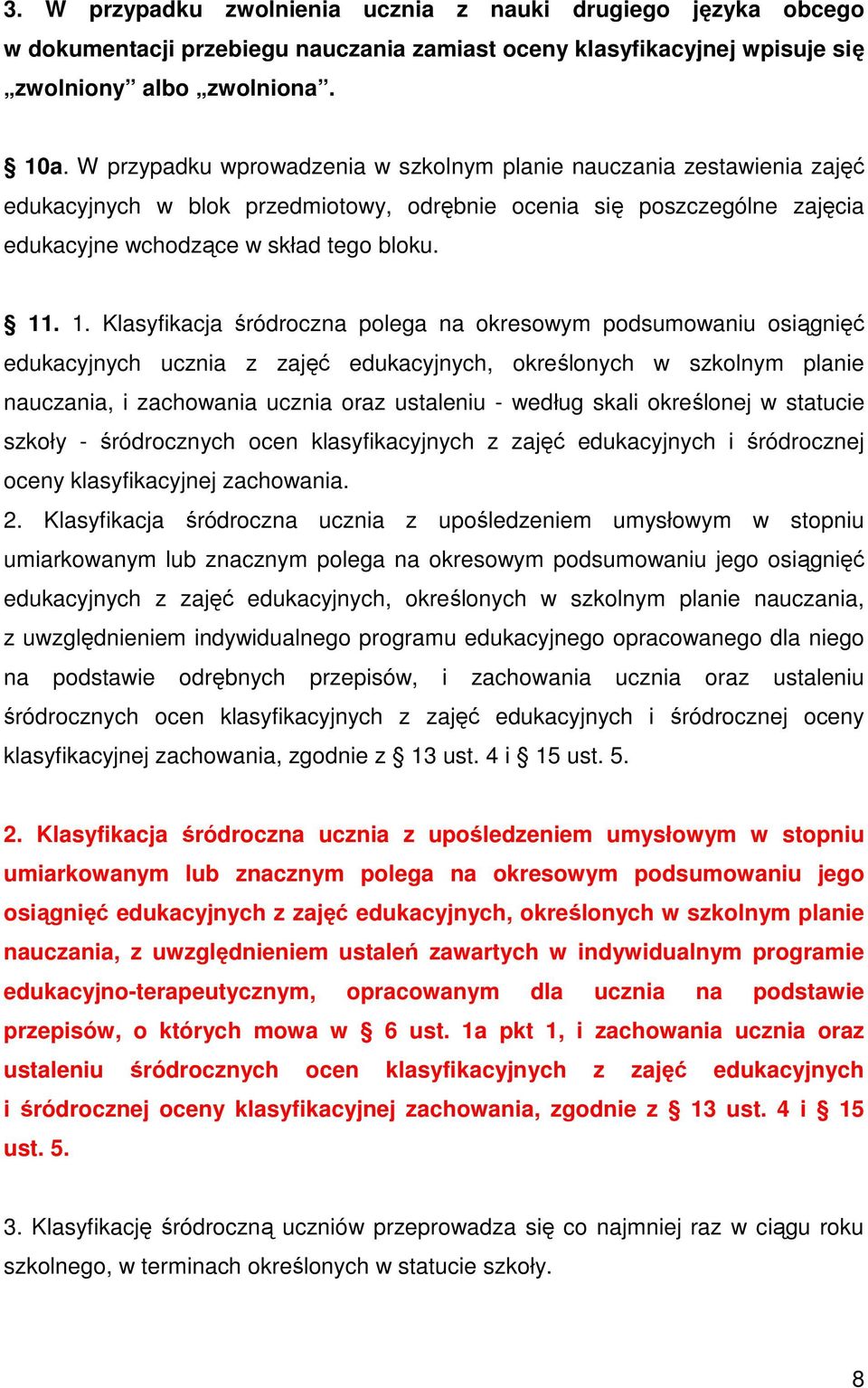 3. W przypadku zwolnienia ucznia z nauki drugiego języka obcego w dokumentacji przebiegu nauczania zamiast oceny klasyfikacyjnej wpisuje się „zwolniony” albo „zwolniona”.

§ 10a. W przypadku wprowadzenia w szkolnym planie nauczania zestawienia zajęć edukacyjnych w blok przedmiotowy, odrębnie ocenia się poszczególne zajęcia edukacyjne wchodzące w skład tego bloku.

§ 11. 1. Klasyfikacja śródroczna polega na okresowym podsumowaniu osiągnięć edukacyjnych ucznia z zajęć edukacyjnych, określonych w szkolnym planie nauczania, i zachowania ucznia oraz ustaleniu - według skali określonej w statucie szkoły - śródrocznych ocen klasyfikacyjnych z zajęć edukacyjnych i śródrocznej oceny klasyfikacyjnej zachowania.
2. Klasyfikacja śródroczna ucznia z upośledzeniem umysłowym w stopniu umiarkowanym lub znacznym polega na okresowym podsumowaniu jego osiągnięć edukacyjnych z zajęć edukacyjnych, określonych w szkolnym planie nauczania, z uwzględnieniem indywidualnego programu edukacyjnego opracowanego dla niego na podstawie odrębnych przepisów, i zachowania ucznia oraz ustaleniu śródrocznych ocen klasyfikacyjnych z zajęć edukacyjnych i śródrocznej oceny klasyfikacyjnej zachowania, zgodnie z § 13 ust. 4 i § 15 ust. 5.

2. Klasyfikacja śródroczna ucznia z upośledzeniem umysłowym w stopniu umiarkowanym lub znacznym polega na okresowym podsumowaniu jego osiągnięć edukacyjnych z zajęć edukacyjnych, określonych w szkolnym planie nauczania, z uwzględnieniem ustaleń zawartych w indywidualnym programie edukacyjno-terapeutycznym, opracowanym dla ucznia na podstawie przepisów, o których mowa w § 6 ust. 1a pkt 1, i zachowania ucznia oraz ustaleniu śródrocznych ocen klasyfikacyjnych z zajęć edukacyjnych i śródrocznej oceny klasyfikacyjnej zachowania, zgodnie z § 13 ust. 4 i § 15 ust. 5.

3. Klasyfikację śródroczną uczniów przeprowadza się co najmniej raz w ciągu roku szkolnego, w terminach określonych w statucie szkoły.

8